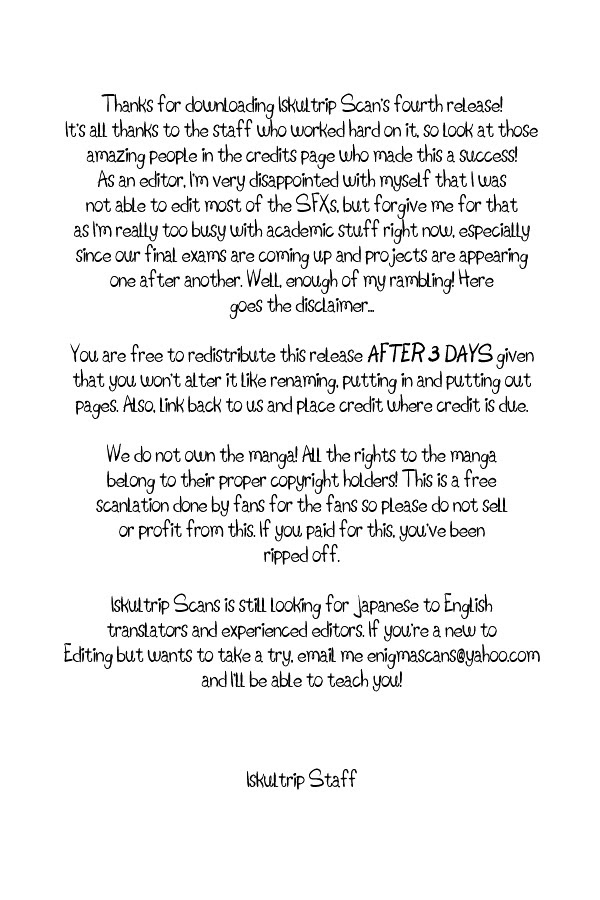 Thanks for downloading Iskultrip Scan's fourth release! It's all thanks to the staff who worked hard on it, so look at those amazing people in the credits page who made this a success! As an editor, I'm very disappointed with myself that I was not able to edit most of the SFXs, but forgive me for that as I'm really too busy with academic stuff right now, especially since our final exams are coming up and projects are appearing one after another. Well, enough of my rambling! Here goes the disclaimer...

You are free to redistribute this release AFTER 3 DAYS given that you won't alter it like renaming, putting in and putting out pages. Also, link back to us and place credit where credit is due.

We do not own the manga! All the rights to the manga belong to their proper copyright holders! This is a free scanlation done by fans for the fans so please do not sell or profit from this. If you paid for this, you've been ripped off.

Iskultrip Scans is still looking for Japanese to English translators and experienced editors. If you're a new to Editing but wants to take a try, email me enigmascans@yahoo.com and I'll be able to teach you!

Iskultrip Staff